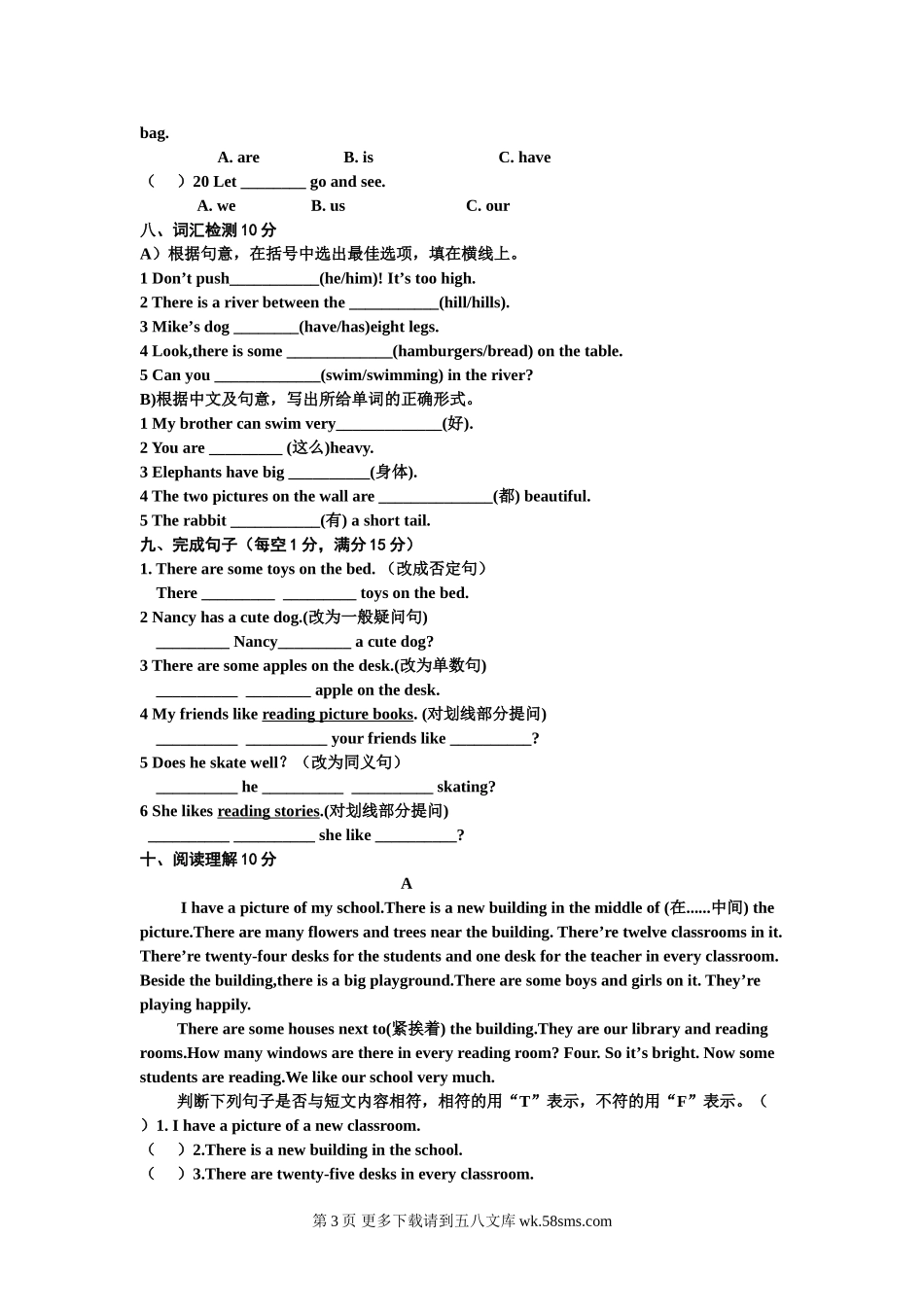 bag.

A. are B. is C. have

（ ）20 Let ________ go and see.

A. we B. us C. our

八、词汇检测 10 分

A）根据句意，在括号中选出最佳选项，填在横线上。

1 Don’t push___________(he/him)! It’s too high.

2 There is a river between the ___________(hill/hills).

3 Mike’s dog ________(have/has)eight legs.

4 Look,there is some _____________(hamburgers/bread) on the table.

5 Can you _____________(swim/swimming) in the river?

B)根据中文及句意，写出所给单词的正确形式。

1 My brother can swim very_____________(好).

2 You are _________ (这么)heavy.

3 Elephants have big __________(身体).

4 The two pictures on the wall are ______________(都) beautiful.

5 The rabbit ___________(有) a short tail.

九、完成句子（每空 1 分，满分 15 分）

1. There are some toys on the bed. （改成否定句）

There _________ _________ toys on the bed.

2 Nancy has a cute dog.(改为一般疑问句)

_________ Nancy_________ a cute dog?

3 There are some apples on the desk.(改为单数句)

__________ ________ apple on the desk.

4 My friends like reading picture books. (对划线部分提问)

__________ __________ your friends like __________?

5 Does he skate well? （改为同义句）

__________ he __________ __________ skating?

6 She likes reading stories.(对划线部分提问)

__________ __________ she like __________?

十、阅读理解 10 分

A

I have a picture of my school.There is a new building in the middle of (在......中间) the picture.There are many flowers and trees near the building. There’re twelve classrooms in it. There’re twenty-four desks for the students and one desk for the teacher in every classroom. Beside the building,there is a big playground.There are some boys and girls on it. They’re playing happily.

There are some houses next to(紧挨着) the building.They are our library and reading rooms.How many windows are there in every reading room? Four. So it’s bright. Now some students are reading.We like our school very much.

判断下列句子是否与短文内容相符，相符的用“T”表示，不符的用“F”表示。（ ）1. I have a picture of a new classroom.

（ ）2.There is a new building in the school.

（ ）3.There are twenty-five desks in every classroom.

第 3 页 更多下载请到五八文库 wk.58sms.com